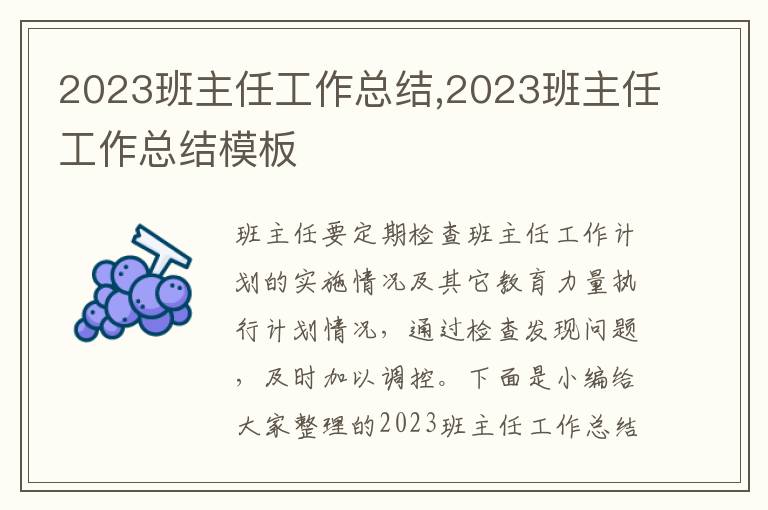 2023班主任工作总结,2023班主任工作总结模板

班主任要定期检查班主任工作计划的实施情况及其它教育力量执行计划情况，通过检查发现问题，及时加以调控。下面是小编给大家整理的2023班主任工作总结